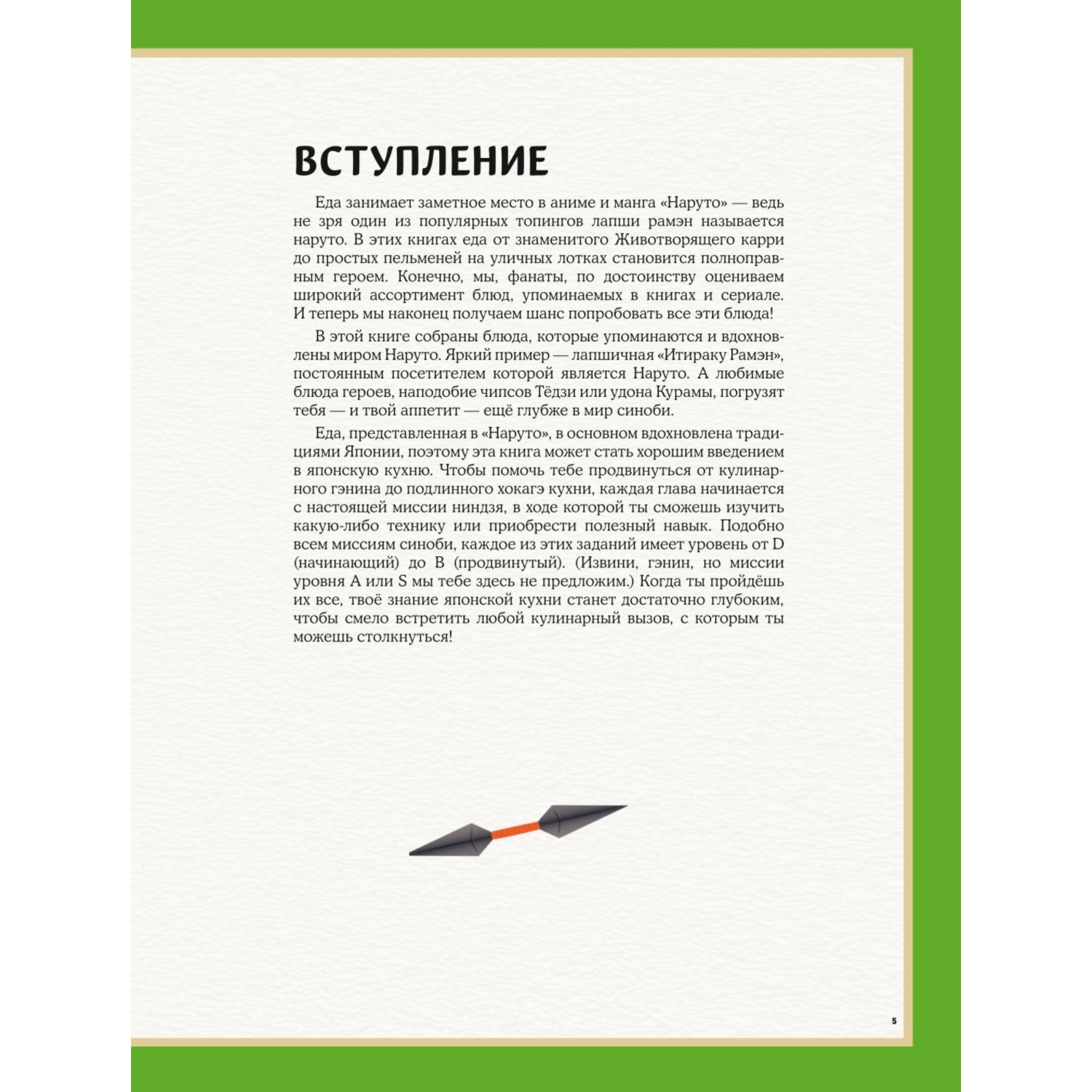 ВСТУПЛЕНИЕ

Еда занимает заметное место в аниме и манга «Наруто» — ведь не зря один из популярных топингов лапши рамэн называется наруто. В этих книгах еда от знаменитого Животворящего карри до простых пельменей на уличных лотках становится полноправным героем. Конечно, мы, фанаты, по достоинству оцениваем широкий ассортимент блюд, упоминаемых в книгах и сериале. И теперь мы наконец получаем шанс попробовать все эти блюда!

В этой книге собраны блюда, которые упоминаются и вдохновлены миром Наруто. Яркий пример — лапшичная «Итираку Рамэн», постоянным посетителем которой является Наруто. А любимые блюда героев, наподобие чипсов Тёдзи или удона Курамы, погрузят тебя — и твой аппетит — ещё глубже в мир синоби.

Еда, представленная в «Наруто», в основном вдохновлена традициями Японии, поэтому эта книга может стать хорошим введением в японскую кухню. Чтобы помочь тебе продвинуться от кулинарного гэнина до подлинного хокагэ кухни, каждая глава начинается с настоящей миссии ниндзя, в ходе которой ты сможешь изучить какую-либо технику или приобрести полезный навык. Подобно всем миссиям синоби, каждое из этих заданий имеет уровень от D (начинающий) до B (продвинутый). (Извини, гэнин, но миссии уровня A или S мы тебе здесь не предложим.) Когда ты пройдёшь их все, твоё знание японской кухни станет достаточно глубоким, чтобы смело встретить любой кулинарный вызов, с которым ты можешь столкнуться!

5